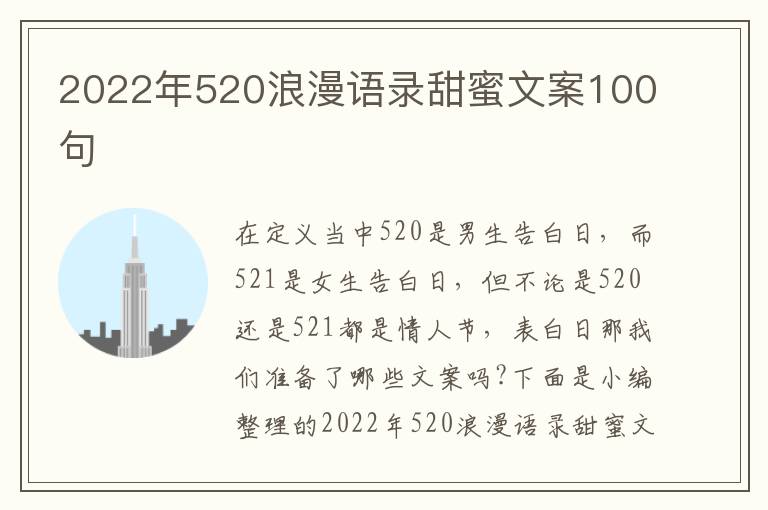 2022年520浪漫语录甜蜜文案100句

在定义当中520是男生告白日，而521是女生告白日，但不论是520还是521都是情人节，表白日那我们准备了哪些文案吗?下面是小编整理的2022年520浪漫语录甜蜜文